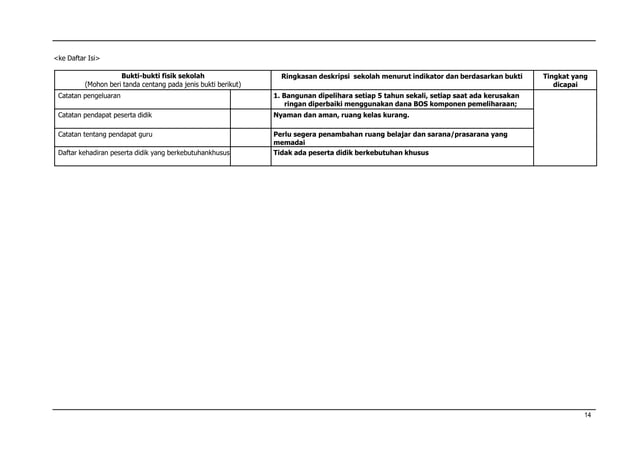 <ke Daftar Isi>

| Bukti-bukti fisik sekolah (Mohon beri tanda centang pada jenis bukti berikut) | | Ringkasan deskripsi sekolah menurut indikator dan berdasarkan bukti | Tingkat yang dicapai |
|---|---|---|---|
| Catatan pengeluaran | | 1. Bangunan dipelihara setiap 5 tahun sekali, setiap saat ada kerusakan ringan diperbaiki menggunakan dana BOS komponen pemeliharaan; | |
| Catatan pendapat peserta didik | | Nyaman dan aman, ruang kelas kurang. | |
| Catatan tentang pendapat guru | | Perlu segera penambahan ruang belajar dan sarana/prasarana yang memadai | |
| Daftar kehadiran peserta didik yang berkebutuhankhusus | | Tidak ada peserta didik berkebutuhan khusus | |

14